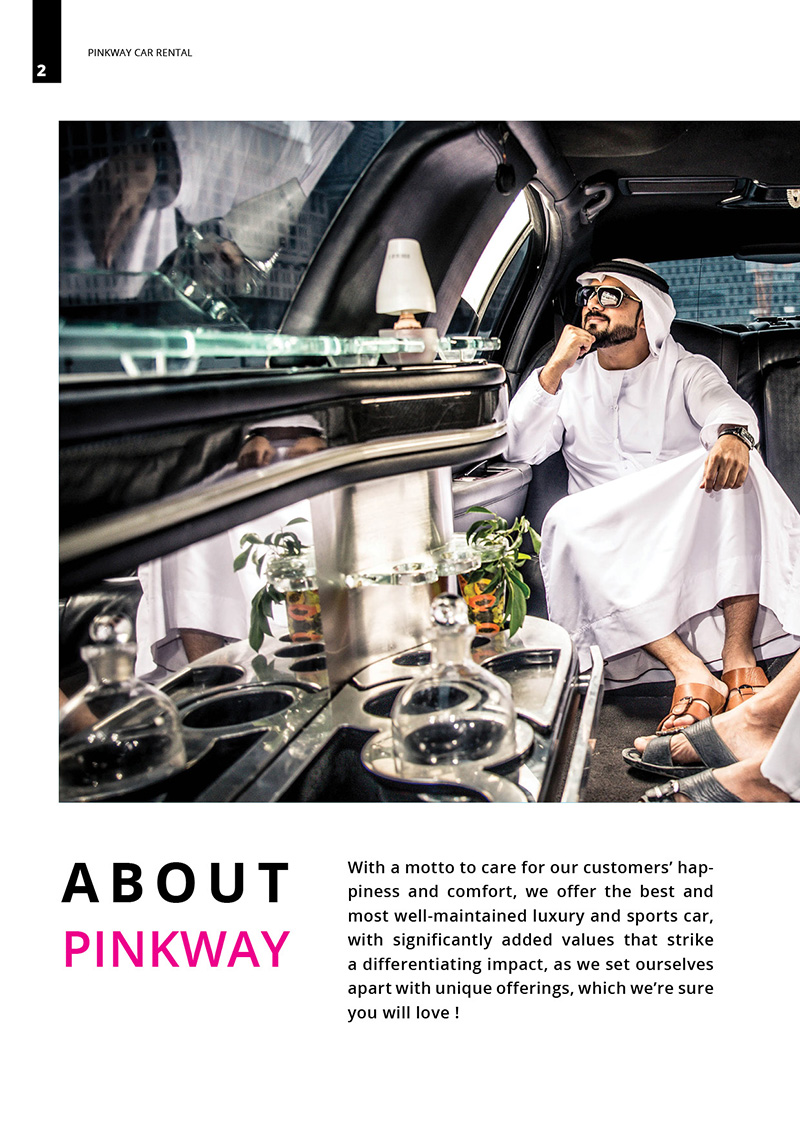 2

PINKWAY CAR RENTAL

ABOUT
PINKWAY

With a motto to care for our customers' happiness and comfort, we offer the best and most well-maintained luxury and sports car, with significantly added values that strike a differentiating impact, as we set ourselves apart with unique offerings, which we're sure you will love !